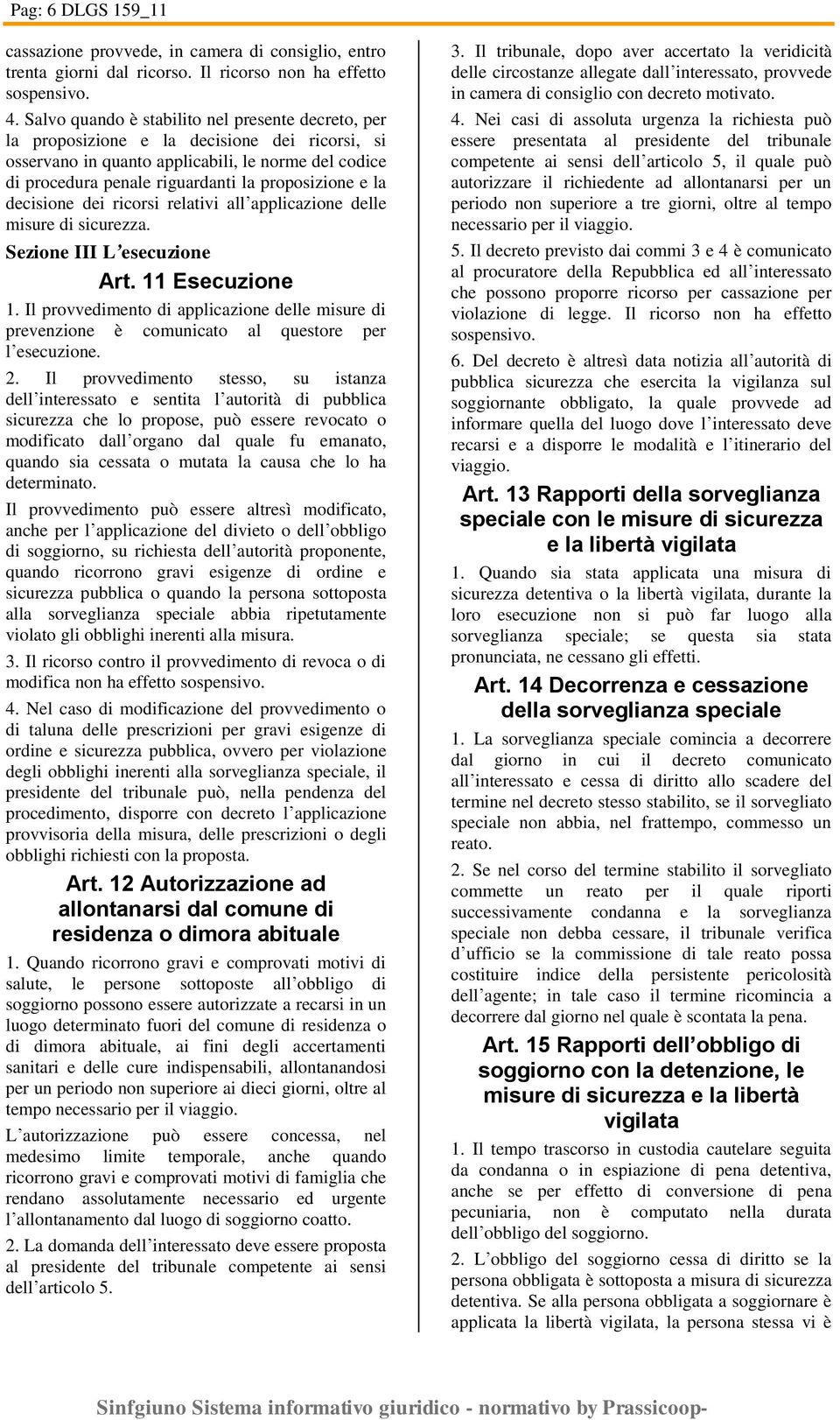 Pag: 6 DLGS 159_11

cassazione provvede, in camera di consiglio, entro trenta giorni dal ricorso. Il ricorso non ha effetto sospensivo.

4. Salvo quando è stabilito nel presente decreto, per la proposizione e la decisione dei ricorsi, si osservano in quanto applicabili, le norme del codice di procedura penale riguardanti la proposizione e la decisione dei ricorsi relativi all'applicazione delle misure di sicurezza.

Sezione III L'esecuzione

Art. 11 Esecuzione

1. Il provvedimento di applicazione delle misure di prevenzione è comunicato al questore per l'esecuzione.

2. Il provvedimento stesso, su istanza dell'interessato e sentita l'autorità di pubblica sicurezza che lo propose, può essere revocato o modificato dall'organo dal quale fu emanato, quando sia cessata o mutata la causa che lo ha determinato.

Il provvedimento può essere altresì modificato, anche per l'applicazione del divieto o dell'obbligo di soggiorno, su richiesta dell'autorità proponente, quando ricorrono gravi esigenze di ordine e sicurezza pubblica o quando la persona sottoposta alla sorveglianza speciale abbia ripetutamente violato gli obblighi inerenti alla misura.

3. Il ricorso contro il provvedimento di revoca o di modifica non ha effetto sospensivo.

4. Nel caso di modificazione del provvedimento o di taluna delle prescrizioni per gravi esigenze di ordine e sicurezza pubblica, ovvero per violazione degli obblighi inerenti alla sorveglianza speciale, il presidente del tribunale può, nella pendenza del procedimento, disporre con decreto l'applicazione provvisoria della misura, delle prescrizioni o degli obblighi richiesti con la proposta.

Art. 12 Autorizzazione ad allontanarsi dal comune di residenza o dimora abituale

1. Quando ricorrono gravi e comprovati motivi di salute, le persone sottoposte all'obbligo di soggiorno possono essere autorizzate a recarsi in un luogo determinato fuori del comune di residenza o di dimora abituale, ai fini degli accertamenti sanitari e delle cure indispensabili, allontanandosi per un periodo non superiore ai dieci giorni, oltre al tempo necessario per il viaggio.

L'autorizzazione può essere concessa, nel medesimo limite temporale, anche quando ricorrono gravi e comprovati motivi di famiglia che rendano assolutamente necessario ed urgente l'allontanamento dal luogo di soggiorno coatto.

2. La domanda dell'interessato deve essere proposta al presidente del tribunale competente ai sensi dell'articolo 5.

3. Il tribunale, dopo aver accertato la veridicità delle circostanze allegate dall'interessato, provvede in camera di consiglio con decreto motivato.

4. Nei casi di assoluta urgenza la richiesta può essere presentata al presidente del tribunale competente ai sensi dell'articolo 5, il quale può autorizzare il richiedente ad allontanarsi per un periodo non superiore a tre giorni, oltre al tempo necessario per il viaggio.

5. Il decreto previsto dai commi 3 e 4 è comunicato al procuratore della Repubblica ed all'interessato che possono proporre ricorso per cassazione per violazione di legge. Il ricorso non ha effetto sospensivo.

6. Del decreto è altresì data notizia all'autorità di pubblica sicurezza che esercita la vigilanza sul soggiornante obbligato, la quale provvede ad informare quella del luogo dove l'interessato deve recarsi e a disporre le modalità e l'itinerario del viaggio.

Art. 13 Rapporti della sorveglianza speciale con le misure di sicurezza e la libertà vigilata

1. Quando sia stata applicata una misura di sicurezza detentiva o la libertà vigilata, durante la loro esecuzione non si può far luogo alla sorveglianza speciale; se questa sia stata pronunciata, ne cessano gli effetti.

Art. 14 Decorrenza e cessazione della sorveglianza speciale

1. La sorveglianza speciale comincia a decorrere dal giorno in cui il decreto comunicato all'interessato e cessa di diritto allo scadere del termine nel decreto stesso stabilito, se il sorvegliato speciale non abbia, nel frattempo, commesso un reato.

2. Se nel corso del termine stabilito il sorvegliato commette un reato per il quale riporti successivamente condanna e la sorveglianza speciale non debba cessare, il tribunale verifica d'ufficio se la commissione di tale reato possa costituire indice della persistente pericolosità dell'agente; in tale caso il termine ricomincia a decorrere dal giorno nel quale è scontata la pena.

Art. 15 Rapporti dell'obbligo di soggiorno con la detenzione, le misure di sicurezza e la libertà vigilata

1. Il tempo trascorso in custodia cautelare seguita da condanna o in espiazione di pena detentiva, anche se per effetto di conversione di pena pecuniaria, non è computato nella durata dell'obbligo del soggiorno.

2. L'obbligo del soggiorno cessa di diritto se la persona obbligata è sottoposta a misura di sicurezza detentiva. Se alla persona obbligata a soggiornare è applicata la libertà vigilata, la persona stessa vi è

Sinfgiuno Sistema informativo giuridico - normativo by Prassicoop-